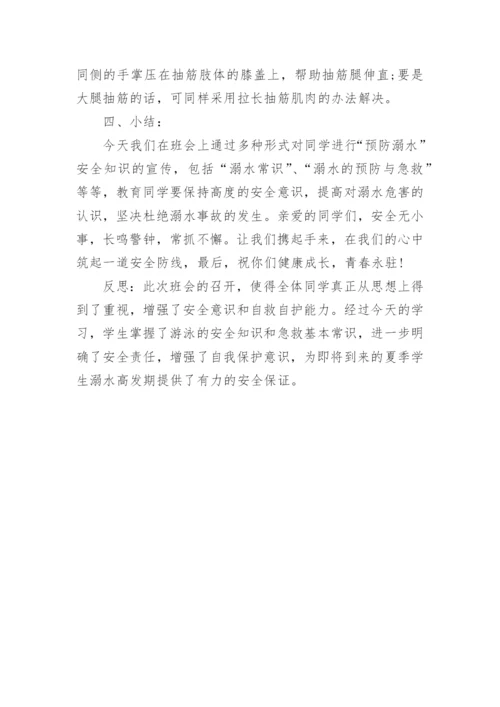 同侧的手掌压在抽筋肢体的膝盖上，帮助抽筋腿伸直;要是大腿抽筋的话，可同样采用拉长抽筋肌肉的办法解决。

四、小结：

今天我们在班会上通过多种形式对同学进行“预防溺水”安全知识的宣传，包括“溺水常识”、“溺水的预防与急救”等等，教育同学要保持高度的安全意识，提高对溺水危害的认识，坚决杜绝溺水事故的发生。亲爱的同学们，安全无小事，长鸣警钟，常抓不懈。让我们携起手来，在我们的心中筑起一道安全防线，最后，祝你们健康成长，青春永驻！

反思：此次班会的召开，使得全体同学真正从思想上得到了重视，增强了安全意识和自救自护能力。经过今天的学习，学生掌握了游泳的安全知识和急救基本常识，进一步明确了安全责任，增强了自我保护意识，为即将到来的夏季学生溺水高发期提供了有力的安全保证。